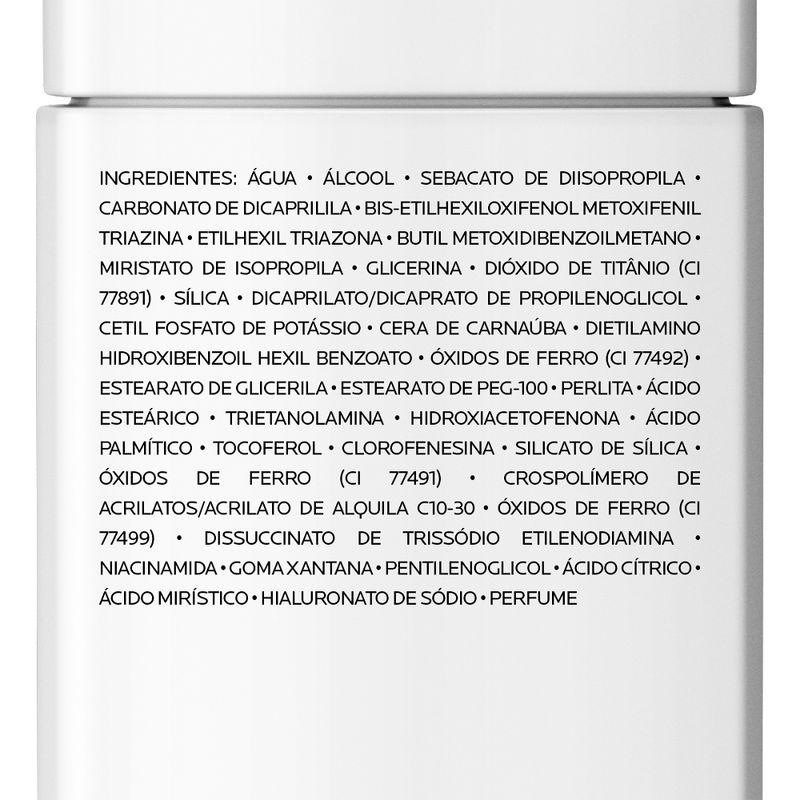 INGREDIENTES: ÁGUA • ÁLCOOL • SEBACATO DE DIISOPROPILA • CARBONATO DE DICAPRILILA • BIS-ETILHEXILOXIFENOL METOXIFENIL TRIAZINA • ETILHEXIL TRIAZONA • BUTIL METOXIDIBENZOILMETANO • MIRISTATO DE ISOPROPILA • GLICERINA • DIÓXIDO DE TITÂNIO (CI 77891) • SÍLICA • DICAPRILATO/DICAPRATO DE PROPILENOGLICOL • CETIL FOSFATO DE POTÁSSIO • CERA DE CARNAÚBA • DIETILAMINO HIDROXIBENZOIL HEXIL BENZOATO • ÓXIDOS DE FERRO (CI 77492) • ESTEARATO DE GLICERILA • ESTEARATO DE PEG-100 • PERLITA • ÁCIDO ESTEÁRICO • TRIETANOLAMINA • HIDROXIACETOFENONA • ÁCIDO PALMÍTICO • TOCOFEROL • CLOROFENESINA • SILICATO DE SÍLICA • ÓXIDOS DE FERRO (CI 77491) • CROSPOLÍMERO DE ACRILATOS/ACRILATO DE ALQUILA C10-30 • ÓXIDOS DE FERRO (CI 77499) • DISSUCCINATO DE TRISSÓDIO ETILENODIAMINA • NIACINAMIDA • GOMA XANTANA • PENTILENOGLICOL • ÁCIDO CÍTRICO • ÁCIDO MIRÍSTICO • HIALURONATO DE SÓDIO • PERFUME